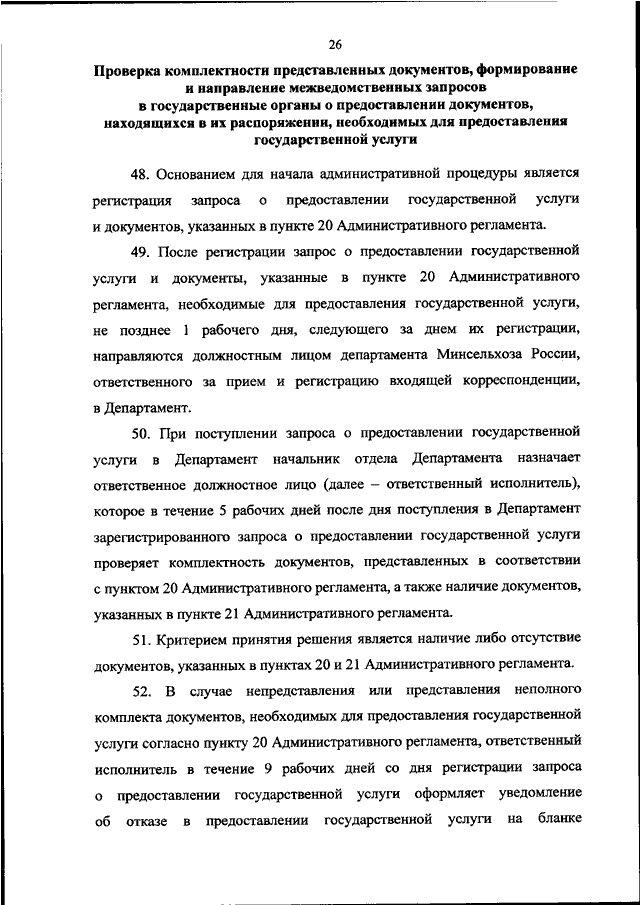 26

Проверка комплектности представленных документов, формирование и направление межведомственных запросов в государственные органы о предоставлении документов, находящихся в их распоряжении, необходимых для предоставления государственной услуги

48. Основанием для начала административной процедуры является регистрация запроса о предоставлении государственной услуги и документов, указанных в пункте 20 Административного регламента.

49. После регистрации запрос о предоставлении государственной услуги и документы, указанные в пункте 20 Административного регламента, необходимые для предоставления государственной услуги, не позднее 1 рабочего дня, следующего за днем их регистрации, направляются должностным лицом департамента Минсельхоза России, ответственного за прием и регистрацию входящей корреспонденции, в Департамент.

50. При поступлении запроса о предоставлении государственной услуги в Департамент начальник отдела Департамента назначает ответственное должностное лицо (далее – ответственный исполнитель), которое в течение 5 рабочих дней после дня поступления в Департамент зарегистрированного запроса о предоставлении государственной услуги проверяет комплектность документов, представленных в соответствии с пунктом 20 Административного регламента, а также наличие документов, указанных в пункте 21 Административного регламента.

51. Критерием принятия решения является наличие либо отсутствие документов, указанных в пунктах 20 и 21 Административного регламента.

52. В случае непредставления или представления неполного комплекта документов, необходимых для предоставления государственной услуги согласно пункту 20 Административного регламента, ответственный исполнитель в течение 9 рабочих дней со дня регистрации запроса о предоставлении государственной услуги оформляет уведомление об отказе в предоставлении государственной услуги на бланке